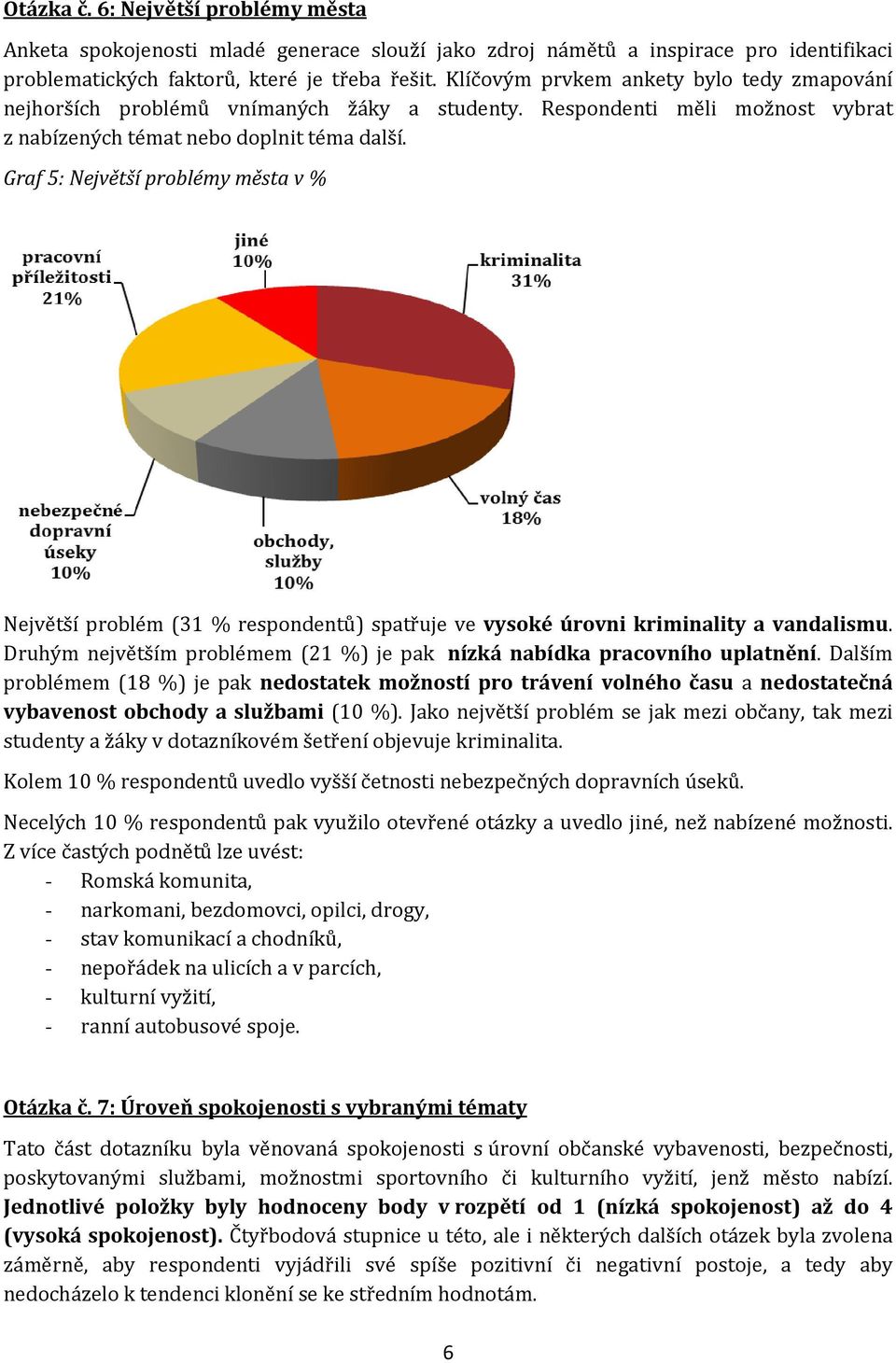 Otázka č. 6: Největší problémy města

Anketa spokojenosti mladé generace slouží jako zdroj námětů a inspirace pro identifikaci problematických faktorů, které je třeba řešit. Klíčovým prvkem ankety bylo tedy zmapování nejhorších problémů vnímaných žáky a studenty. Respondenti měli možnost vybrat z nabízených témat nebo doplnit téma další.

Graf 5: Největší problémy města v %

pracovní příležitosti 21%

jiné 10%

kriminalita 31%

nebezpečné dopravní úseky 10%

obchody, služby 10%

volný čas 18%

Největší problém (31 % respondentů) spatřuje ve vysoké úrovni kriminality a vandalismu. Druhým největším problémem (21 %) je pak nízká nabídka pracovního uplatnění. Dalším problémem (18 %) je pak nedostatek možností pro trávení volného času a nedostatečná vybavenost obchody a službami (10 %). Jako největší problém se jak mezi občany, tak mezi studenty a žáky v dotazníkovém šetření objevuje kriminalita.

Kolem 10 % respondentů uvedlo vyšší četnosti nebezpečných dopravních úseků.

Necelých 10 % respondentů pak využilo otevřené otázky a uvedlo jiné, než nabízené možnosti. Z více častých podnětů lze uvést:
- Romská komunita,
- narkomani, bezdomovci, opilci, drogy,
- stav komunikací a chodníků,
- nepořádek na ulicích a v parcích,
- kulturní vyžití,
- ranní autobusové spoje.

Otázka č. 7: Úroveň spokojenosti s vybranými tématy

Tato část dotazníku byla věnovaná spokojenosti s úrovní občanské vybavenosti, bezpečnosti, poskytovanými službami, možnostmi sportovního či kulturního vyžití, jenž město nabízí. Jednotlivé položky byly hodnoceny body v rozpětí od 1 (nízká spokojenost) až do 4 (vysoká spokojenost). Čtyřbodová stupnice u této, ale i některých dalších otázek byla zvolena záměrně, aby respondenti vyjádřili své spíše pozitivní či negativní postoje, a tedy aby nedocházelo k tendenci klonění se ke středním hodnotám.

6